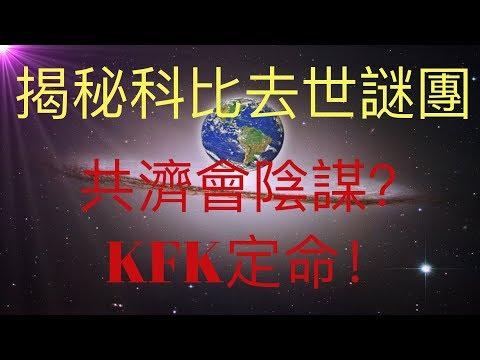 揭秘科比去世謎團

共濟會陰謀?

KFK定命!